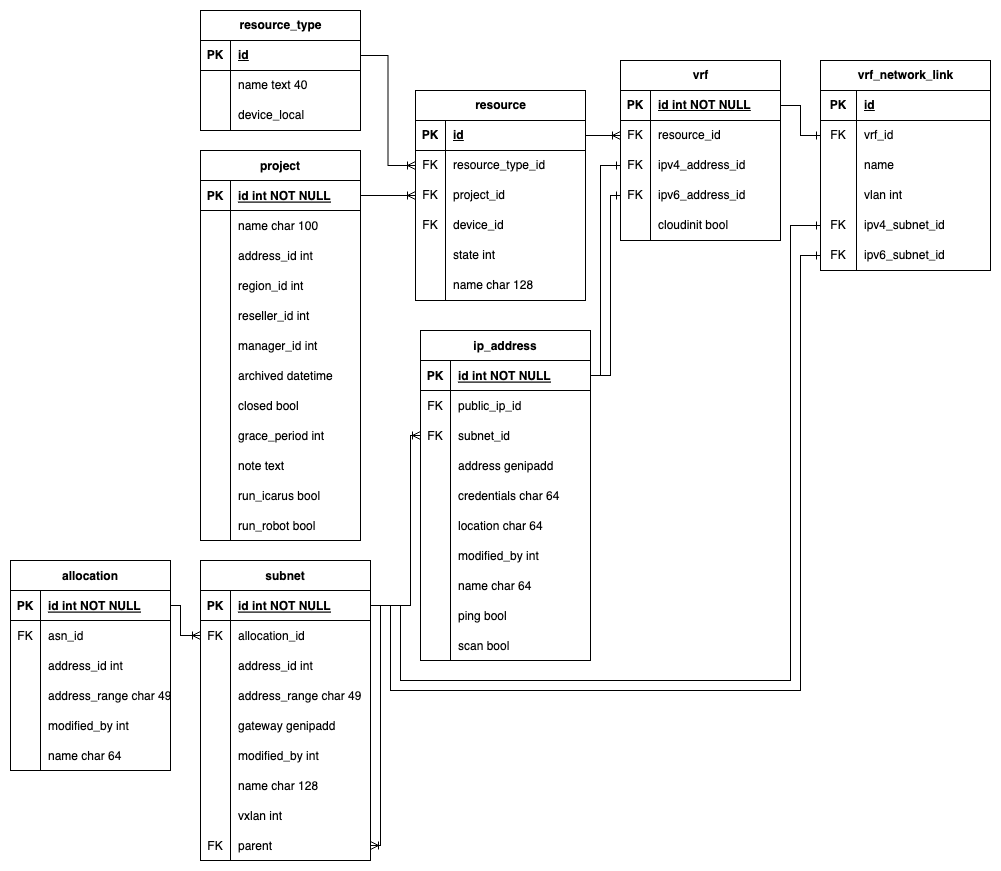 | resource_type | |
|---|---|
| PK | id |
| | name text 40 |
| | device_local |

| project | |
|---|---|
| PK | id int NOT NULL |
| | name char 100 |
| | address_id int |
| | region_id int |
| | reseller_id int |
| | manager_id int |
| | archived datetime |
| | closed bool |
| | grace_period int |
| | note text |
| | run_icarus bool |
| | run_robot bool |

| resource | |
|---|---|
| PK | id |
| FK | resource_type_id |
| FK | project_id |
| FK | device_id |
| | state int |
| | name char 128 |

| vrf | |
|---|---|
| PK | id int NOT NULL |
| FK | resource_id |
| FK | ipv4_address_id |
| FK | ipv6_address_id |
| | cloudinit bool |

| vrf_network_link | |
|---|---|
| PK | id |
| FK | vrf_id |
| | name |
| | vlan int |
| FK | ipv4_subnet_id |
| FK | ipv6_subnet_id |

| ip_address | |
|---|---|
| PK | id int NOT NULL |
| FK | public_ip_id |
| FK | subnet_id |
| | address genipadd |
| | credentials char 64 |
| | location char 64 |
| | modified_by int |
| | name char 64 |
| | ping bool |
| | scan bool |

| allocation | |
|---|---|
| PK | id int NOT NULL |
| FK | asn_id |
| | address_id int |
| | address_range char 49 |
| | modified_by int |
| | name char 64 |

| subnet | |
|---|---|
| PK | id int NOT NULL |
| FK | allocation_id |
| | address_id int |
| | address_range char 49 |
| | gateway genipadd |
| | modified_by int |
| | name char 128 |
| | vxlan int |
| FK | parent |